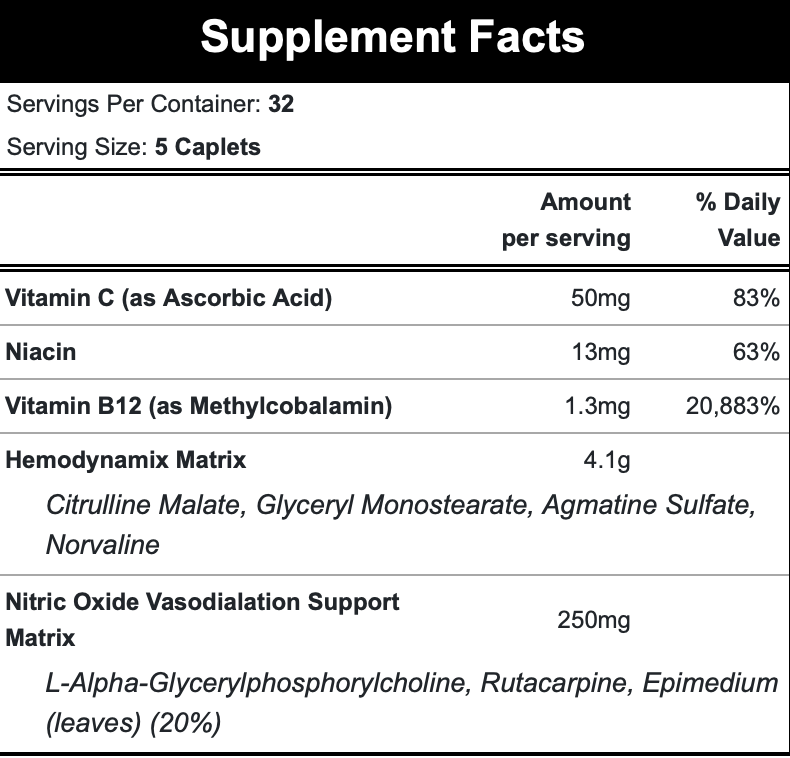 Supplement Facts

Servings Per Container: 32

Serving Size: 5 Caplets

| | Amount per serving | % Daily Value |
|---|---|---|
| Vitamin C (as Ascorbic Acid) | 50mg | 83% |
| Niacin | 13mg | 63% |
| Vitamin B12 (as Methylcobalamin) | 1.3mg | 20,883% |
| Hemodynamix Matrix | 4.1g | |
| Citrulline Malate, Glyceryl Monostearate, Agmatine Sulfate, Norvaline | | |
| Nitric Oxide Vasodialation Support Matrix | 250mg | |
| L-Alpha-Glycerylphosphorylcholine, Rutacarpine, Epimedium (leaves) (20%) | | |